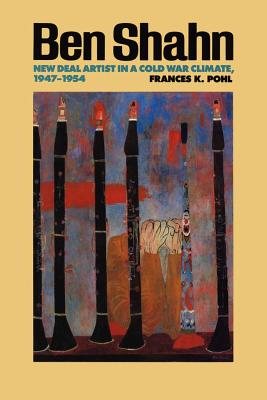 Ben Shahn

NEW DEAL ARTIST IN A COLD WAR CLIMATE, 1947–1954

FRANCES K. POHL